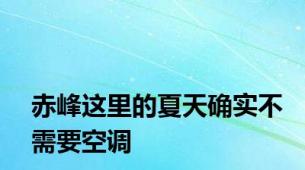 赤峰这里的夏天确实不需要空调